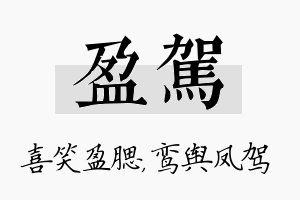 盈駕

喜笑盈腮，鸾舆凤驾